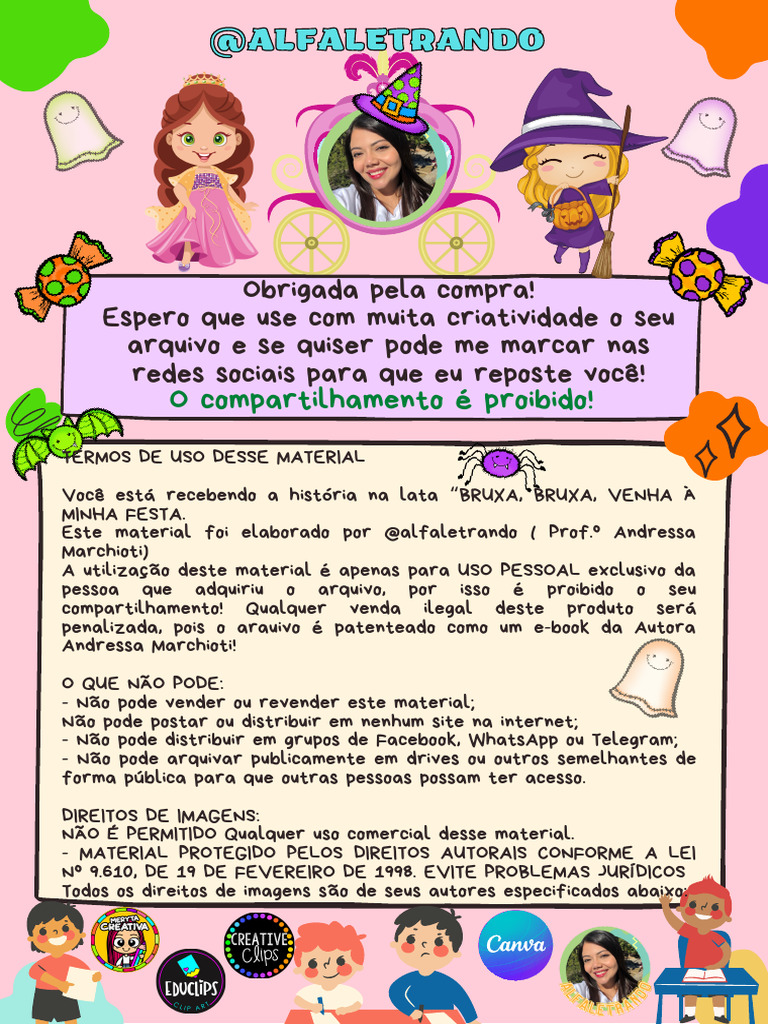 @ALFALETRANDO

Obrigada pela compra!
Espero que use com muita criatividade o seu arquivo e se quiser pode me marcar nas redes sociais para que eu reposte você!
O compartilhamento é proibido!

TERMOS DE USO DESSE MATERIAL

Você está recebendo a história na lata "BRUXA, BRUXA, VENHA À MINHA FESTA.
Este material foi elaborado por @alfaletrando ( Prof.º Andressa Marchioti)
A utilização deste material é apenas para USO PESSOAL exclusivo da pessoa que adquiriu o arquivo, por isso é proibido o seu compartilhamento! Qualquer venda ilegal deste produto será penalizada, pois o arquivo é patenteado como um e-book da Autora Andressa Marchioti!

O QUE NÃO PODE:
- Não pode vender ou revender este material;
Não pode postar ou distribuir em nenhum site na internet;
- Não pode distribuir em grupos de Facebook, WhatsApp ou Telegram;
- Não pode arquivar publicamente em drives ou outros semelhantes de forma pública para que outras pessoas possam ter acesso.

DIREITOS DE IMAGENS:
NÃO É PERMITIDO Qualquer uso comercial desse material.
- MATERIAL PROTEGIDO PELOS DIREITOS AUTORAIS CONFORME A LEI Nº 9.610, DE 19 DE FEVEREIRO DE 1998. EVITE PROBLEMAS JURÍDICOS
Todos os direitos de imagens são de seus autores especificados abaixo:

MERYTA CREATIVA
EDUCLIPS CLIP ART
CREATIVE Clips
Canva
ALFALETRANDO